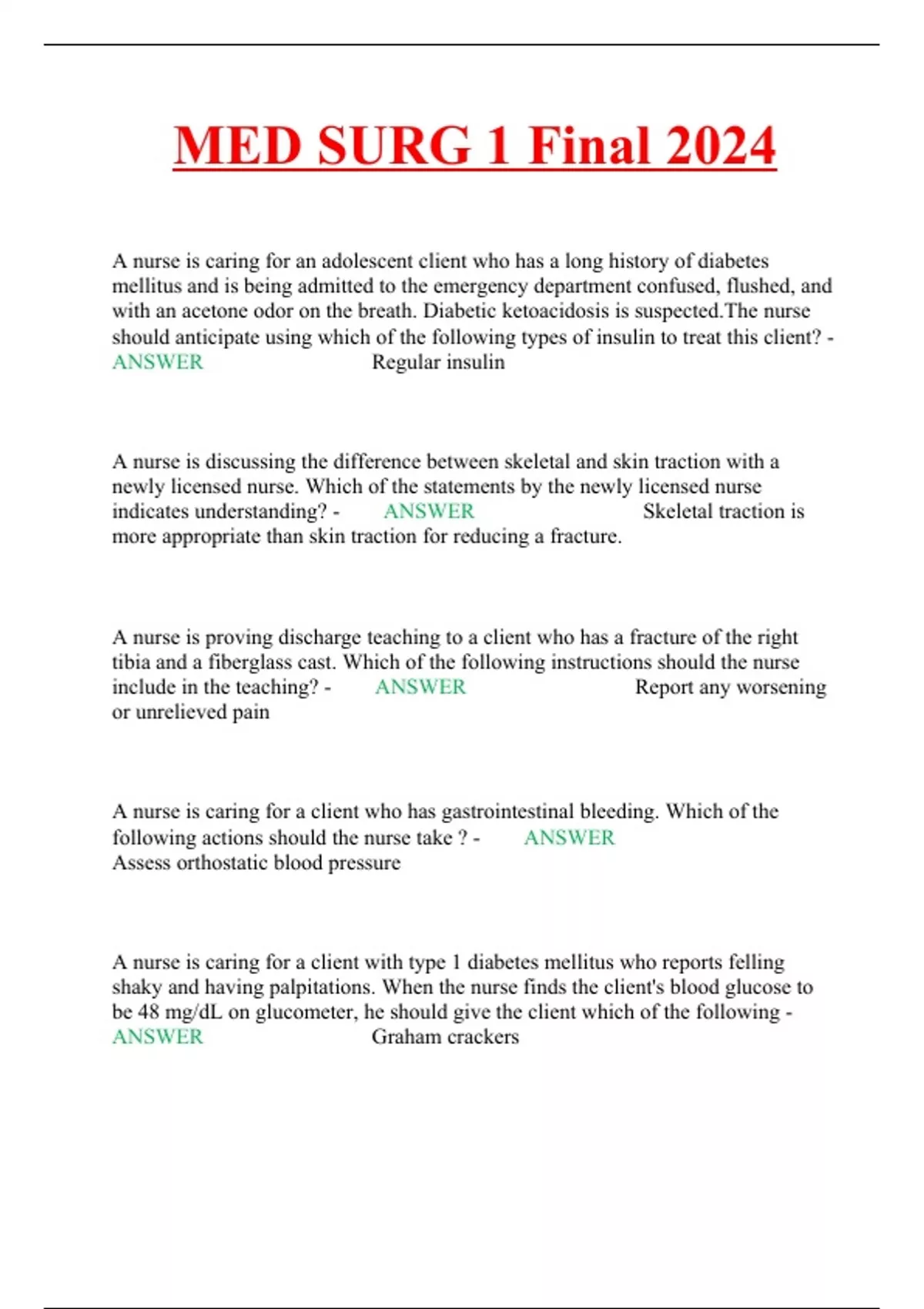 MED SURG 1 Final 2024

A nurse is caring for an adolescent client who has a long history of diabetes mellitus and is being admitted to the emergency department confused, flushed, and with an acetone odor on the breath. Diabetic ketoacidosis is suspected.The nurse should anticipate using which of the following types of insulin to treat this client? - ANSWER Regular insulin

A nurse is discussing the difference between skeletal and skin traction with a newly licensed nurse. Which of the statements by the newly licensed nurse indicates understanding? - ANSWER Skeletal traction is more appropriate than skin traction for reducing a fracture.

A nurse is proving discharge teaching to a client who has a fracture of the right tibia and a fiberglass cast. Which of the following instructions should the nurse include in the teaching? - ANSWER Report any worsening or unrelieved pain

A nurse is caring for a client who has gastrointestinal bleeding. Which of the following actions should the nurse take ? - ANSWER Assess orthostatic blood pressure

A nurse is caring for a client with type 1 diabetes mellitus who reports felling shaky and having palpitations. When the nurse finds the client's blood glucose to be 48 mg/dL on glucometer, he should give the client which of the following - ANSWER Graham crackers